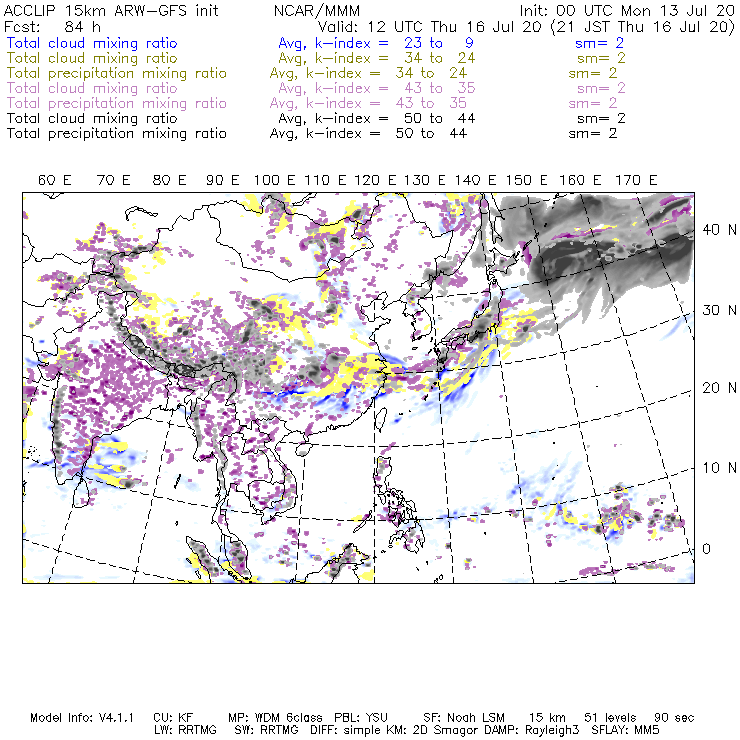 ACCLIP 15km ARW-GFS init NCAR/MMM Init: 00 UTC Mon 13 Jul 20
Fcst: 84 h Valid: 12 UTC Thu 16 Jul 20 (21 JST Thu 16 Jul 20)
Total cloud mixing ratio Avg, k-index = 23 to 9 sm= 2
Total cloud mixing ratio Avg, k-index = 34 to 24 sm= 2
Total precipitation mixing ratio Avg, k-index = 34 to 24 sm= 2
Total cloud mixing ratio Avg, k-index = 43 to 35 sm= 2
Total precipitation mixing ratio Avg, k-index = 43 to 35 sm= 2
Total cloud mixing ratio Avg, k-index = 50 to 44 sm= 2
Total precipitation mixing ratio Avg, k-index = 50 to 44 sm= 2

60 E 70 E 80 E 90 E 100 E 110 E 120 E 130 E 140 E 150 E 160 E 170 E

40 N
30 N
20 N
10 N
0

Model Info: V4.1.1 CU: KF MP: WDM 6class PBL: YSU SF: Noah LSM 15 km 51 levels 90 sec
LW: RRTMG SW: RRTMG DIFF: simple KM: 2D Smagor DAMP: Rayleigh3 SFLAY: MM5